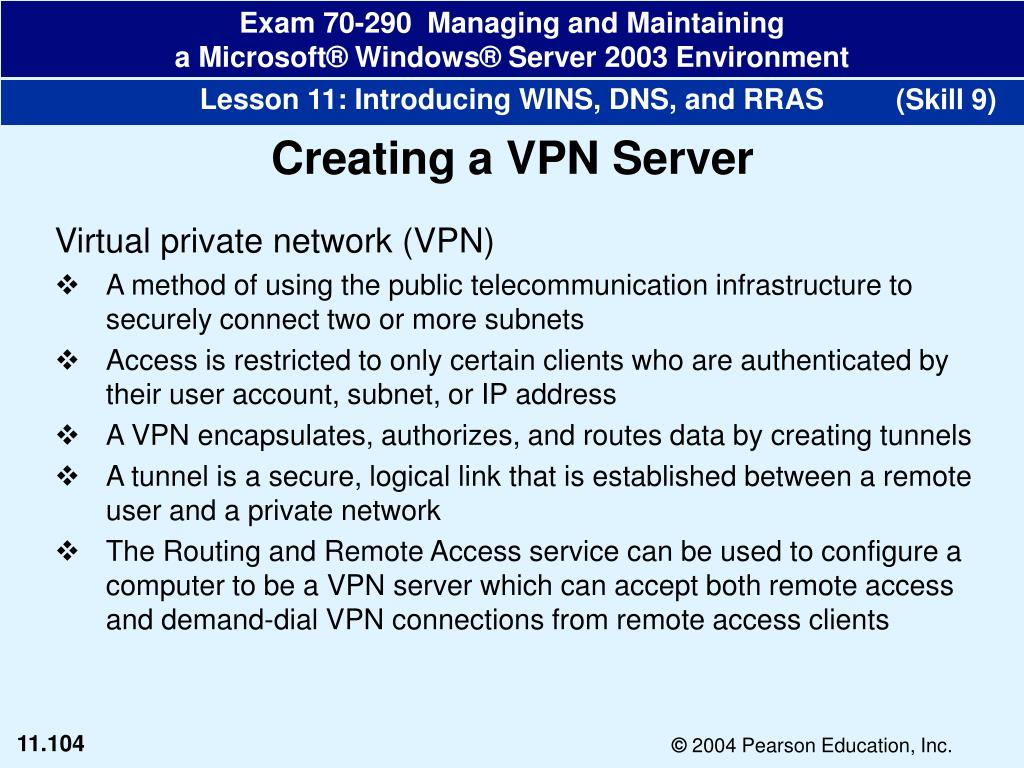 Exam 70-290 Managing and Maintaining
a Microsoft® Windows® Server 2003 Environment

Lesson 11: Introducing WINS, DNS, and RRAS (Skill 9)

Creating a VPN Server

Virtual private network (VPN)

❖ A method of using the public telecommunication infrastructure to securely connect two or more subnets

❖ Access is restricted to only certain clients who are authenticated by their user account, subnet, or IP address

❖ A VPN encapsulates, authorizes, and routes data by creating tunnels

❖ A tunnel is a secure, logical link that is established between a remote user and a private network

❖ The Routing and Remote Access service can be used to configure a computer to be a VPN server which can accept both remote access and demand-dial VPN connections from remote access clients

11.104

© 2004 Pearson Education, Inc.